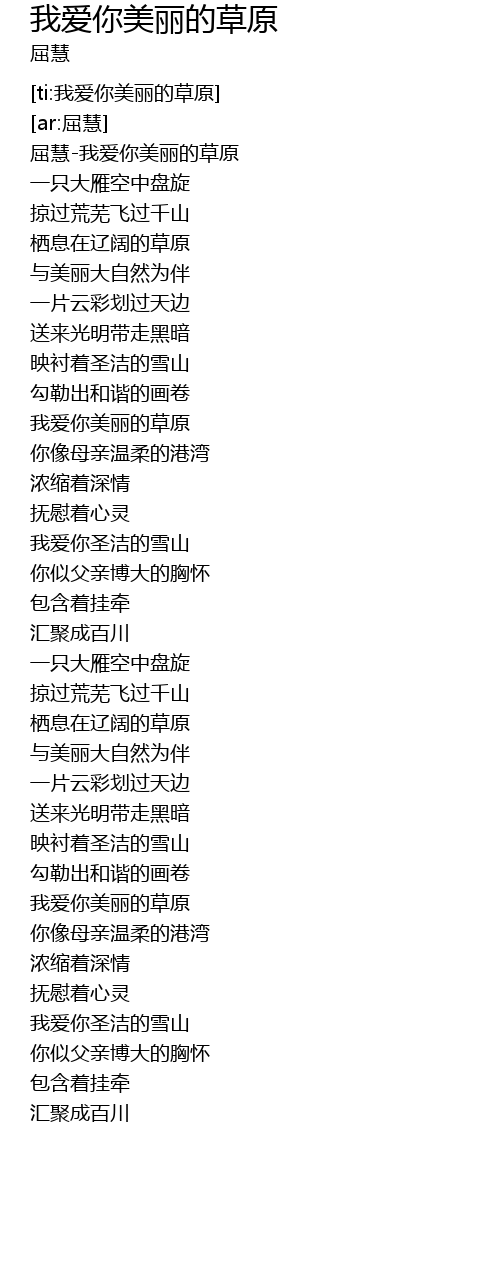 我爱你美丽的草原
屈慧

[ti:我爱你美丽的草原]
[ar:屈慧]
屈慧-我爱你美丽的草原
一只大雁空中盘旋
掠过荒芜飞过千山
栖息在辽阔的草原
与美丽大自然为伴
一片云彩划过天边
送来光明带走黑暗
映衬着圣洁的雪山
勾勒出和谐的画卷
我爱你美丽的草原
你像母亲温柔的港湾
浓缩着深情
抚慰着心灵
我爱你圣洁的雪山
你似父亲博大的胸怀
包含着挂牵
汇聚成百川
一只大雁空中盘旋
掠过荒芜飞过千山
栖息在辽阔的草原
与美丽大自然为伴
一片云彩划过天边
送来光明带走黑暗
映衬着圣洁的雪山
勾勒出和谐的画卷
我爱你美丽的草原
你像母亲温柔的港湾
浓缩着深情
抚慰着心灵
我爱你圣洁的雪山
你似父亲博大的胸怀
包含着挂牵
汇聚成百川